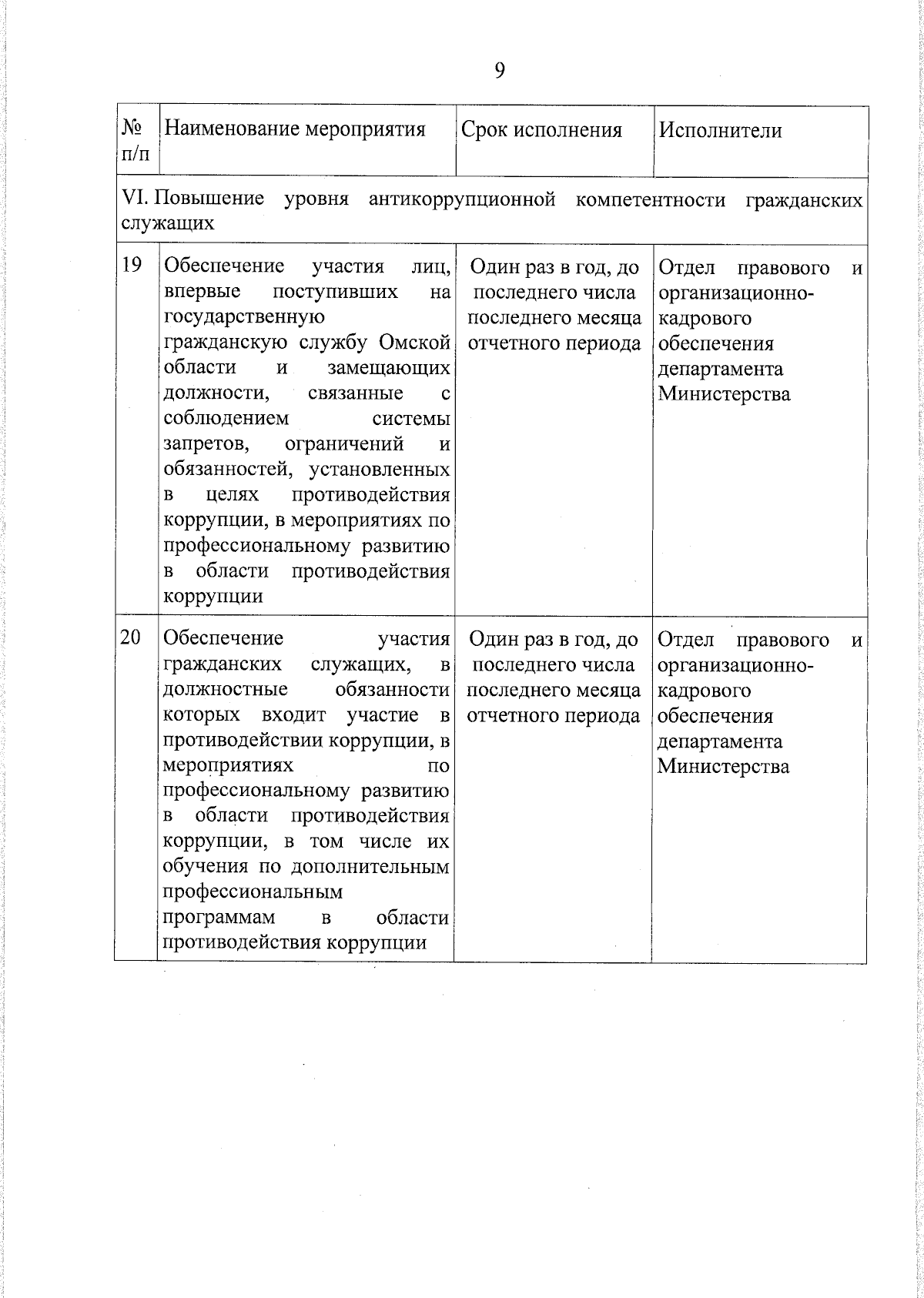 9

| № п/п | Наименование мероприятия | Срок исполнения | Исполнители |
|---|---|---|---|
| VI. Повышение уровня антикоррупционной компетентности гражданских служащих | | | |
| 19 | Обеспечение участия лиц, впервые поступивших на государственную гражданскую службу Омской области и замещающих должности, связанные с соблюдением системы запретов, ограничений и обязанностей, установленных в целях противодействия коррупции, в мероприятиях по профессиональному развитию в области противодействия коррупции | Один раз в год, до последнего числа последнего месяца отчетного периода | Отдел правового и организационно-кадрового обеспечения департамента Министерства |
| 20 | Обеспечение участия гражданских служащих, в должностные обязанности которых входит участие в противодействии коррупции, в мероприятиях по профессиональному развитию в области противодействия коррупции, в том числе их обучения по дополнительным профессиональным программам в области противодействия коррупции | Один раз в год, до последнего числа последнего месяца отчетного периода | Отдел правового и организационно-кадрового обеспечения департамента Министерства |